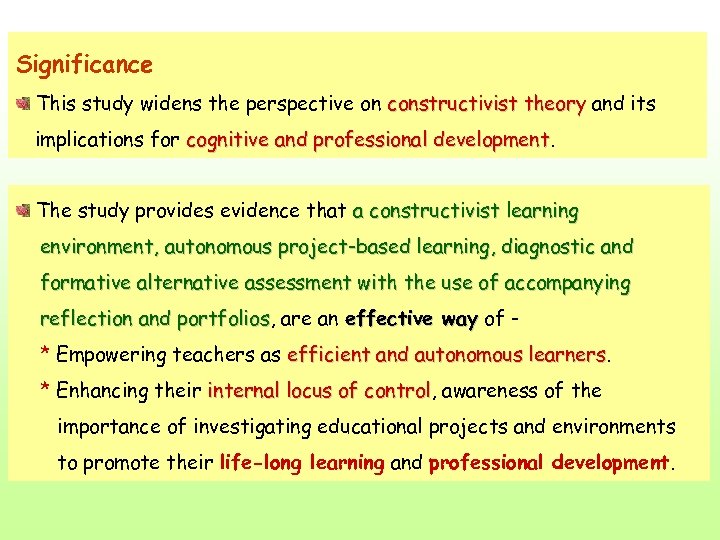 Significance

• This study widens the perspective on constructivist theory and its implications for cognitive and professional development.

• The study provides evidence that a constructivist learning environment, autonomous project-based learning, diagnostic and formative alternative assessment with the use of accompanying reflection and portfolios, are an effective way of -

* Empowering teachers as efficient and autonomous learners.

* Enhancing their internal locus of control, awareness of the importance of investigating educational projects and environments to promote their life-long learning and professional development.